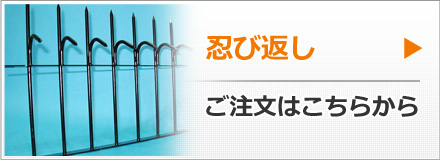 忍び返し ▶

ご注文はこちらから